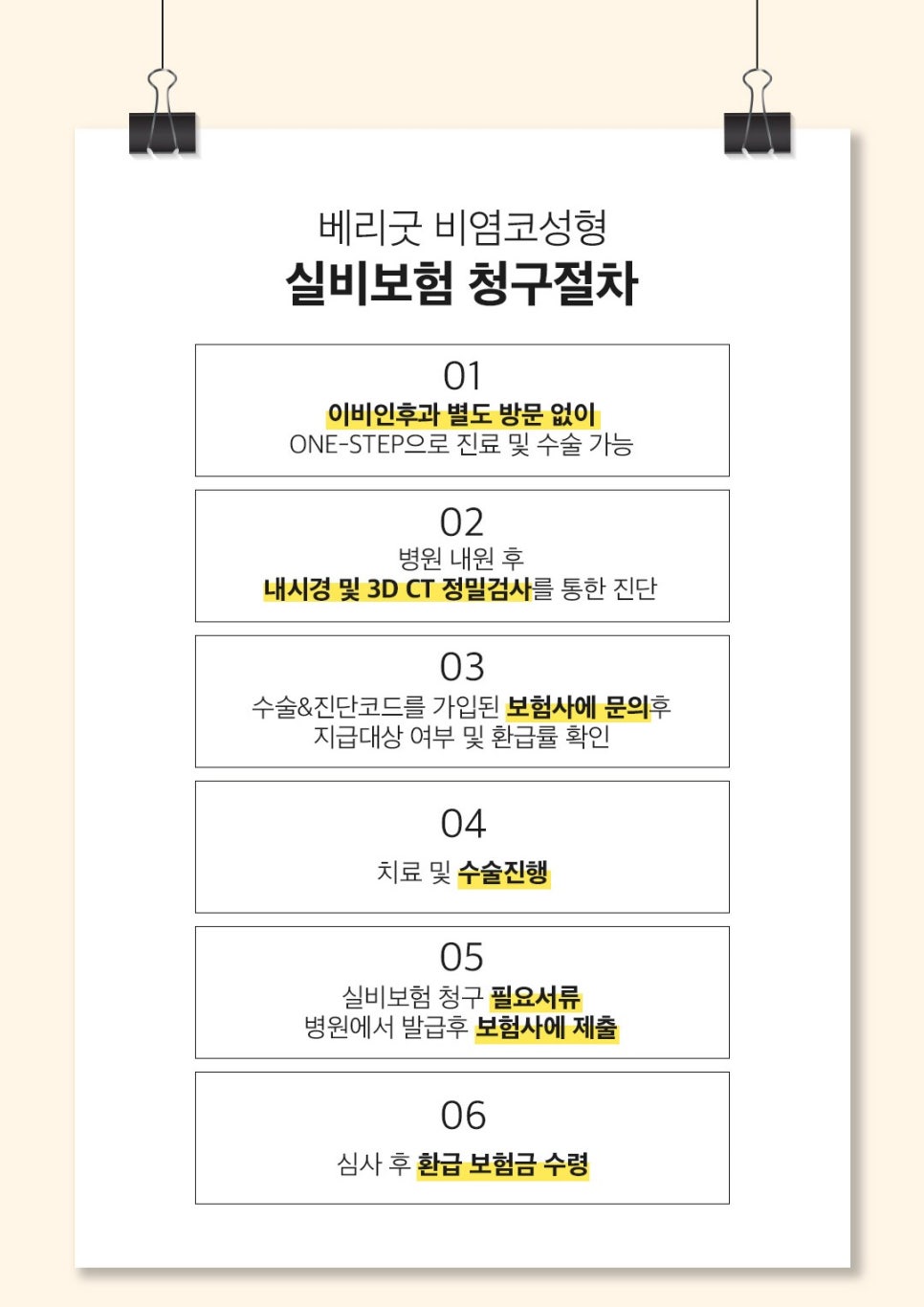 베리굿 비염코성형
실비보험 청구절차

01
이비인후과 별도 방문 없이
ONE-STEP으로 진료 및 수술 가능

02
병원 내원 후
내시경 및 3D CT 정밀검사를 통한 진단

03
수술&진단코드를 가입된 보험사에 문의후
지급대상 여부 및 환급률 확인

04
치료 및 수술진행

05
실비보험 청구 필요서류
병원에서 발급후 보험사에 제출

06
심사 후 환급 보험금 수령